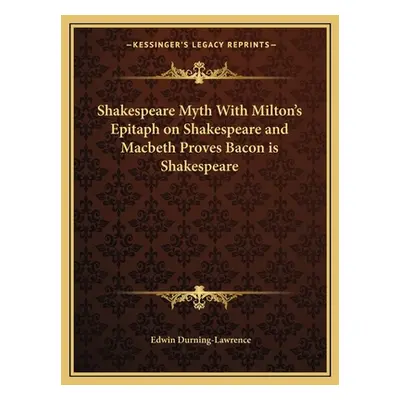 —KESSINGER'S LEGACY REPRINTS—

Shakespeare Myth With Milton's Epitaph on Shakespeare and Macbeth Proves Bacon is Shakespeare

Edwin Durning-Lawrence